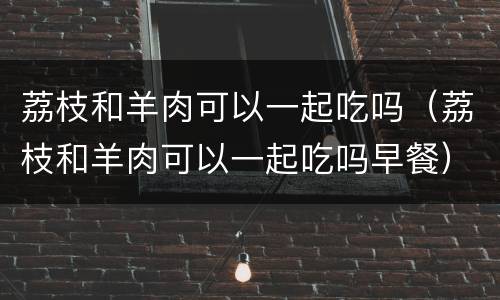 荔枝和羊肉可以一起吃吗（荔枝和羊肉可以一起吃吗早餐）